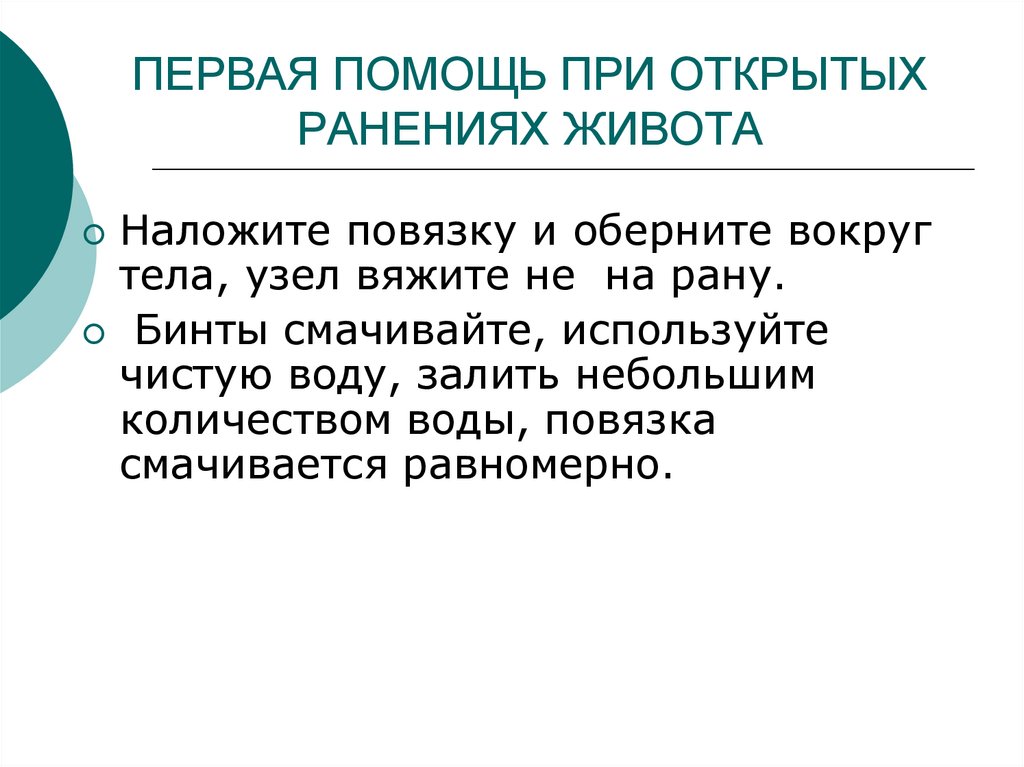 ПЕРВАЯ ПОМОЩЬ ПРИ ОТКРЫТЫХ РАНЕНИЯХ ЖИВОТА

Наложите повязку и оберните вокруг тела, узел вяжите не на рану.

Бинты смачивайте, используйте чистую воду, залить небольшим количеством воды, повязка смачивается равномерно.